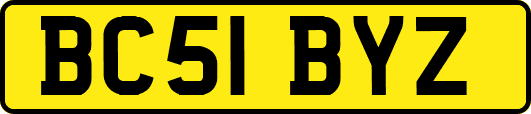 BC51 BYZ